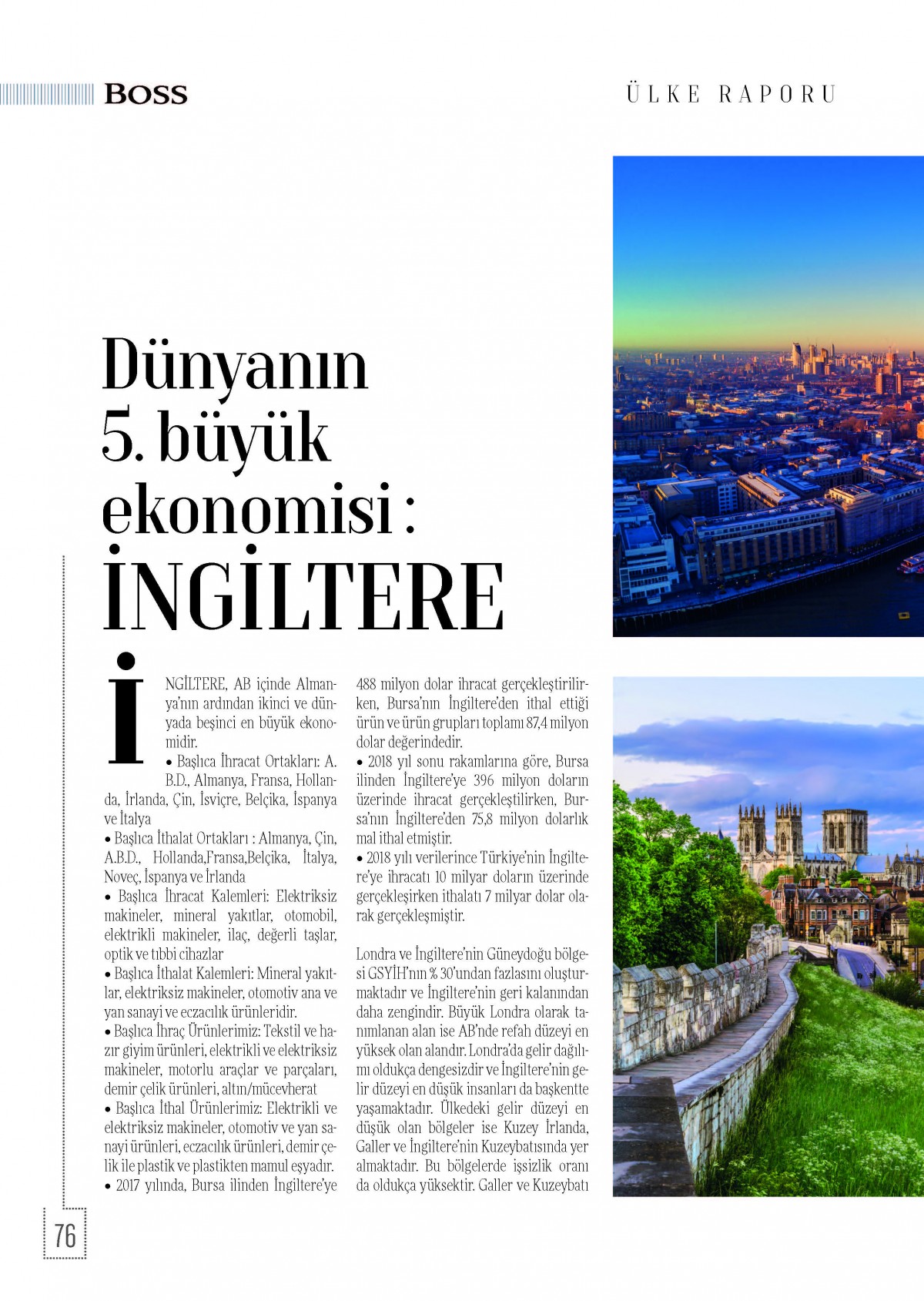 BOSS

ÜLKE RAPORU

Dünyanın 5. büyük ekonomisi : İNGİLTERE

İNGİLTERE, AB içinde Almanya'nın ardından ikinci ve dünyada beşinci en büyük ekonomidir.

• Başlıca İhracat Ortakları: A.B.D., Almanya, Fransa, Hollanda, İrlanda, Çin, İsviçre, Belçika, İspanya ve İtalya

• Başlıca İthalat Ortakları : Almanya, Çin, A.B.D., Hollanda,Fransa,Belçika, İtalya, Noveç, İspanya ve İrlanda

• Başlıca İhracat Kalemleri: Elektriksiz makineler, mineral yakıtlar, otomobil, elektrikli makineler, ilaç, değerli taşlar, optik ve tıbbi cihazlar

• Başlıca İthalat Kalemleri: Mineral yakıtlar, elektriksiz makineler, otomotiv ana ve yan sanayi ve eczacılık ürünleridir.

• Başlıca İhraç Ürünlerimiz: Tekstil ve hazır giyim ürünleri, elektrikli ve elektriksiz makineler, motorlu araçlar ve parçaları, demir çelik ürünleri, altın/mücevherat

• Başlıca İthal Ürünlerimiz: Elektrikli ve elektriksiz makineler, otomotiv ve yan sanayi ürünleri, eczacılık ürünleri, demir çelik ile plastik ve plastikten mamul eşyadır.

• 2017 yılında, Bursa ilinden İngiltere'ye 488 milyon dolar ihracat gerçekleştirilirken, Bursa'nın İngiltere'den ithal ettiği ürün ve ürün grupları toplamı 87,4 milyon dolar değerindedir.

• 2018 yıl sonu rakamlarına göre, Bursa ilinden İngiltere'ye 396 milyon doların üzerinde ihracat gerçekleştilirken, Bursa'nın İngiltere'den 75,8 milyon dolarlık mal ithal etmiştir.

• 2018 yılı verilerince Türkiye'nin İngiltere'ye ihracatı 10 milyar doların üzerinde gerçekleşirken ithalatı 7 milyar dolar olarak gerçekleşmiştir.

Londra ve İngiltere'nin Güneydoğu bölgesi GSYİH'nın % 30'undan fazlasını oluşturmaktadır ve İngiltere'nin geri kalanından daha zengindir. Büyük Londra olarak tanımlanan alan ise AB'nde refah düzeyi en yüksek olan alandır. Londra'da gelir dağılımı oldukça dengesizdir ve İngiltere'nin gelir düzeyi en düşük insanları da başkentte yaşamaktadır. Ülkedeki gelir düzeyi en düşük olan bölgeler ise Kuzey İrlanda, Galler ve İngiltere'nin Kuzeybatısında yer almaktadır. Bu bölgelerde işsizlik oranı da oldukça yüksektir. Galler ve Kuzeybatı

76